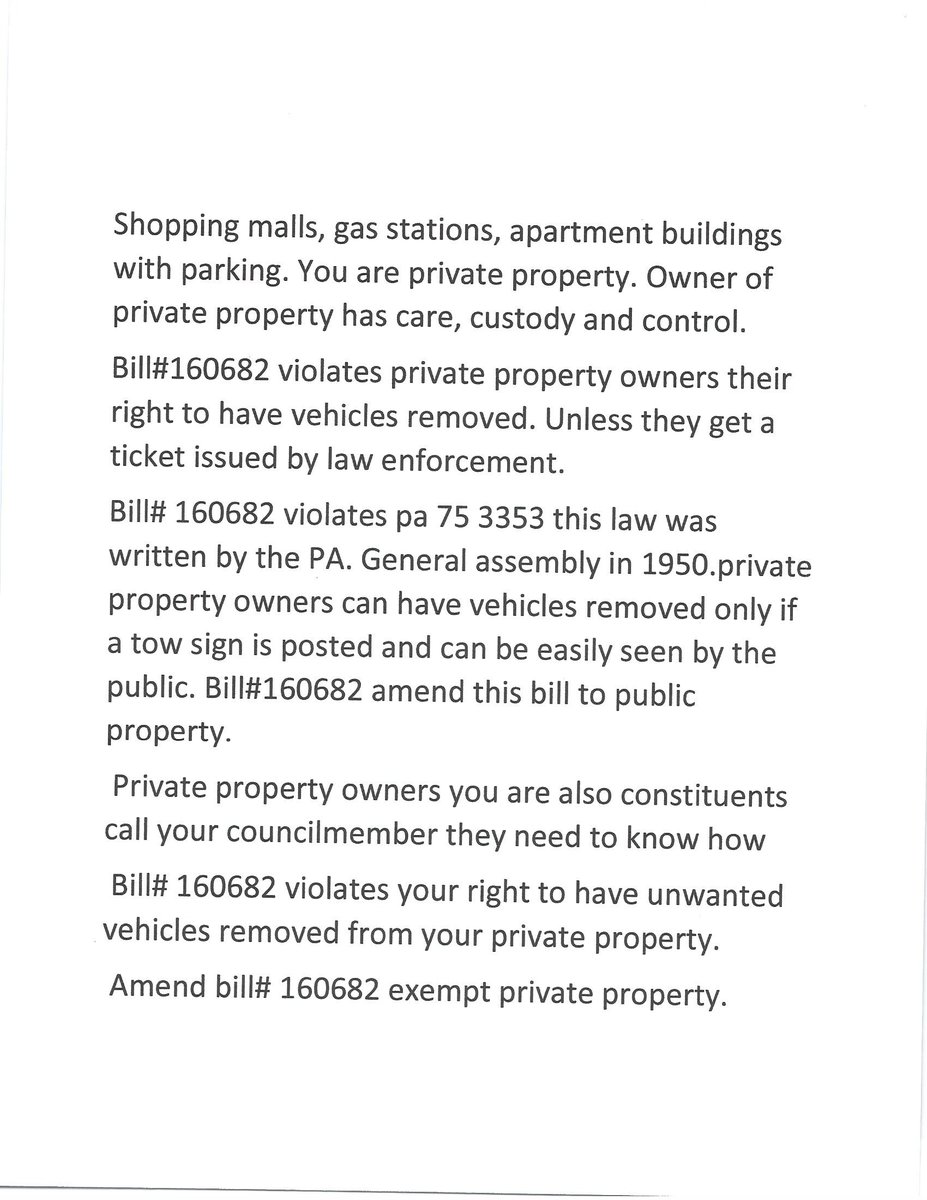 Shopping malls, gas stations, apartment buildings with parking. You are private property. Owner of private property has care, custody and control.

Bill#160682 violates private property owners their right to have vehicles removed. Unless they get a ticket issued by law enforcement.

Bill# 160682 violates pa 75 3353 this law was written by the PA. General assembly in 1950.private property owners can have vehicles removed only if a tow sign is posted and can be easily seen by the public. Bill#160682 amend this bill to public property.

Private property owners you are also constituents call your councilmember they need to know how

Bill# 160682 violates your right to have unwanted vehicles removed from your private property.

Amend bill# 160682 exempt private property.